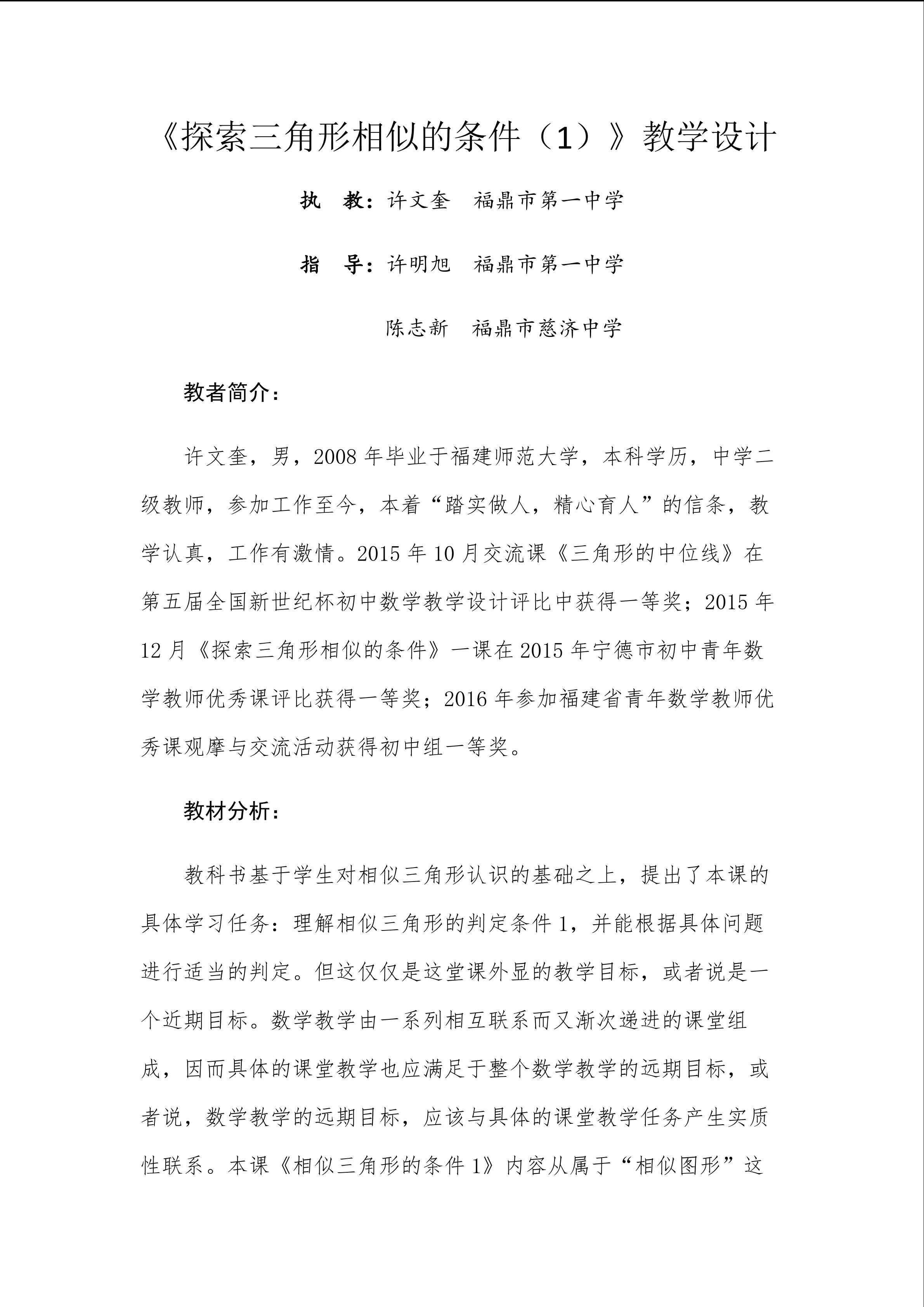 《探索三角形相似的条件（1）》教学设计

执　教：许文奎　福鼎市第一中学

指　导：许明旭　福鼎市第一中学

陈志新　福鼎市慈济中学

教者简介：

许文奎，男，2008 年毕业于福建师范大学，本科学历，中学二级教师，参加工作至今，本着“踏实做人，精心育人”的信条，教学认真，工作有激情。2015 年 10 月交流课《三角形的中位线》在第五届全国新世纪杯初中数学教学设计评比中获得一等奖；2015 年 12 月《探索三角形相似的条件》一课在 2015 年宁德市初中青年数学教师优秀课评比获得一等奖；2016 年参加福建省青年数学教师优秀课观摩与交流活动获得初中组一等奖。

教材分析：

教科书基于学生对相似三角形认识的基础之上，提出了本课的具体学习任务：理解相似三角形的判定条件 1，并能根据具体问题进行适当的判定。但这仅仅是这堂课外显的教学目标，或者说是一个近期目标。数学教学由一系列相互联系而又渐次递进的课堂组成，因而具体的课堂教学也应满足于整个数学教学的远期目标，或者说，数学教学的远期目标，应该与具体的课堂教学任务产生实质性联系。本课《相似三角形的条件 1》内容从属于“相似图形”这